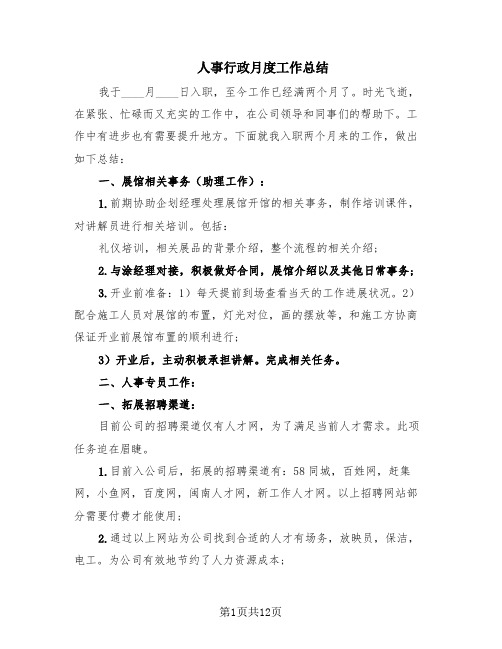 人事行政月度工作总结

我于____月____日入职，至今工作已经满两个月了。时光飞逝，在紧张、忙碌而又充实的工作中，在公司领导和同事们的帮助下。工作中有进步也有需要提升地方。下面就我入职两个月来的工作，做出如下总结：

一、展馆相关事务（助理工作）：

1.前期协助企划经理处理展馆开馆的相关事务，制作培训课件，对讲解员进行相关培训。包括：

礼仪培训，相关展品的背景介绍，整个流程的相关介绍；

2.与涂经理对接，积极做好合同，展馆介绍以及其他日常事务；

3.开业前准备：1）每天提前到场查看当天的工作进展状况。2）配合施工人员对展馆的布置，灯光对位，画的摆放等，和施工方协商保证开业前展馆布置的顺利进行；

3）开业后，主动积极承担讲解。完成相关任务。

二、人事专员工作：

一、拓展招聘渠道：

目前公司的招聘渠道仅有人才网，为了满足当前人才需求。此项任务迫在眉睫。

1.目前入公司后，拓展的招聘渠道有：58同城，百姓网，赶集网，小鱼网，百度网，闽南人才网，新工作人才网。以上招聘网站部分需要付费才能使用；

2.通过以上网站为公司找到合适的人才有场务，放映员，保洁，电工。为公司有效地节约了人力资源成本；

第1页共12页